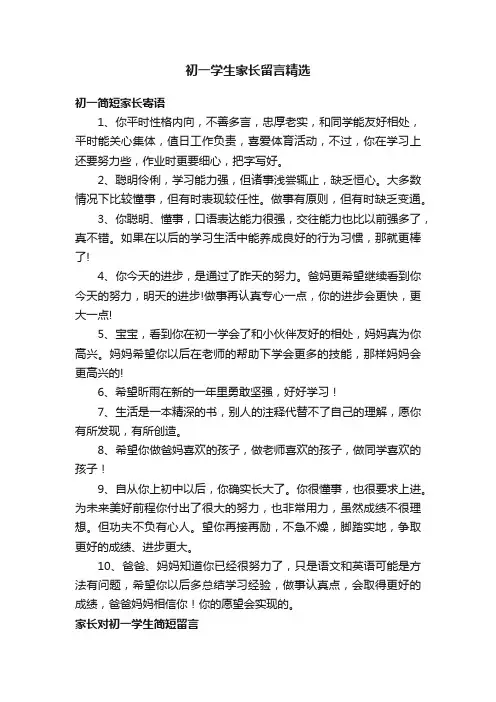 初一学生家长留言精选

初一简短家长寄语

1、你平时性格内向，不善多言，忠厚老实，和同学能友好相处，平时能关心集体，值日工作负责，喜爱体育活动，不过，你在学习上还要努力些，作业时更要细心，把字写好。

2、聪明伶俐，学习能力强，但诸事浅尝辄止，缺乏恒心。大多数情况下比较懂事，但有时表现较任性。做事有原则，但有时缺乏变通。

3、你聪明、懂事，口语表达能力很强，交往能力也比以前强多了，真不错。如果在以后的学习生活中能养成良好的行为习惯，那就更棒了!

4、你今天的进步，是通过了昨天的努力。爸妈更希望继续看到你今天的努力，明天的进步!做事再认真专心一点，你的进步会更快，更大一点!

5、宝宝，看到你在初一学会了和小伙伴友好的相处，妈妈真为你高兴。妈妈希望你以后在老师的帮助下学会更多的技能，那样妈妈会更高兴的!

6、希望昕雨在新的一年里勇敢坚强，好好学习！

7、生活是一本精深的书，别人的注释代替不了自己的理解，愿你有所发现，有所创造。

8、希望你做爸妈喜欢的孩子，做老师喜欢的孩子，做同学喜欢的孩子！

9、自从你上初中以后，你确实长大了。你很懂事，也很要求上进。为未来美好前程你付出了很大的努力，也非常用力，虽然成绩不很理想。但功夫不负有心人。望你再接再励，不急不燥，脚踏实地，争取更好的成绩、进步更大。

10、爸爸、妈妈知道你已经很努力了，只是语文和英语可能是方法有问题，希望你以后多总结学习经验，做事认真点，会取得更好的成绩，爸爸妈妈相信你！你的愿望会实现的。

家长对初一学生简短留言